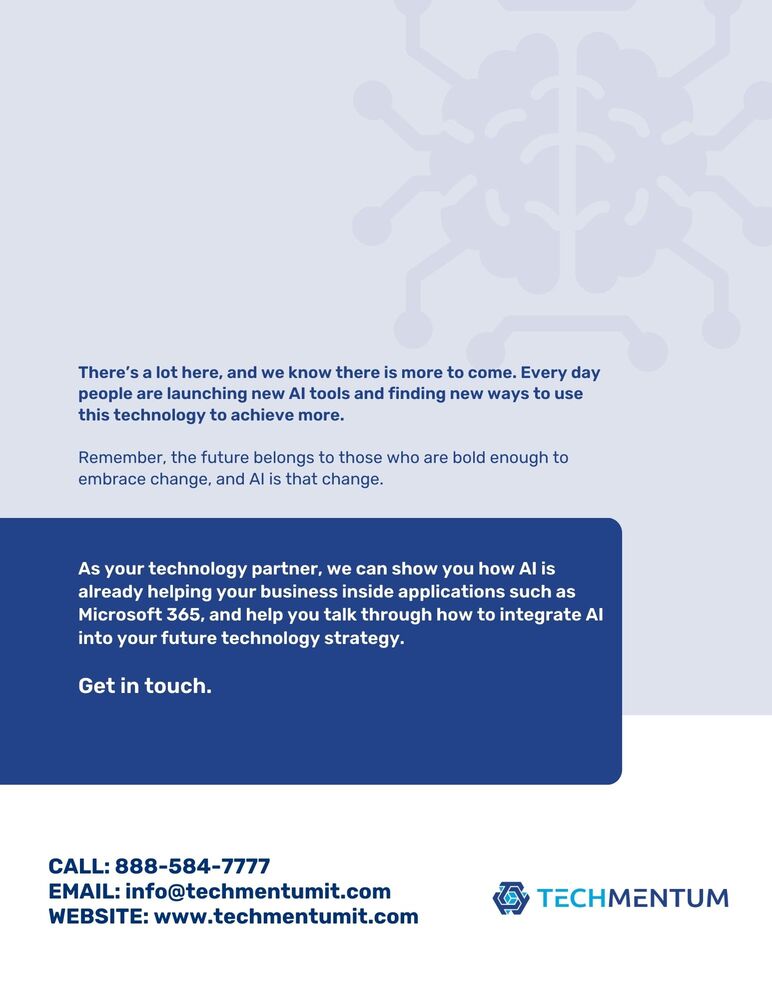 There's a lot here, and we know there is more to come. Every day people are launching new AI tools and finding new ways to use this technology to achieve more.

Remember, the future belongs to those who are bold enough to embrace change, and AI is that change.

As your technology partner, we can show you how AI is already helping your business inside applications such as Microsoft 365, and help you talk through how to integrate AI into your future technology strategy.

Get in touch.

CALL: 888-584-7777
EMAIL: info@techmentumit.com
WEBSITE: www.techmentumit.com

TECHMENTUM